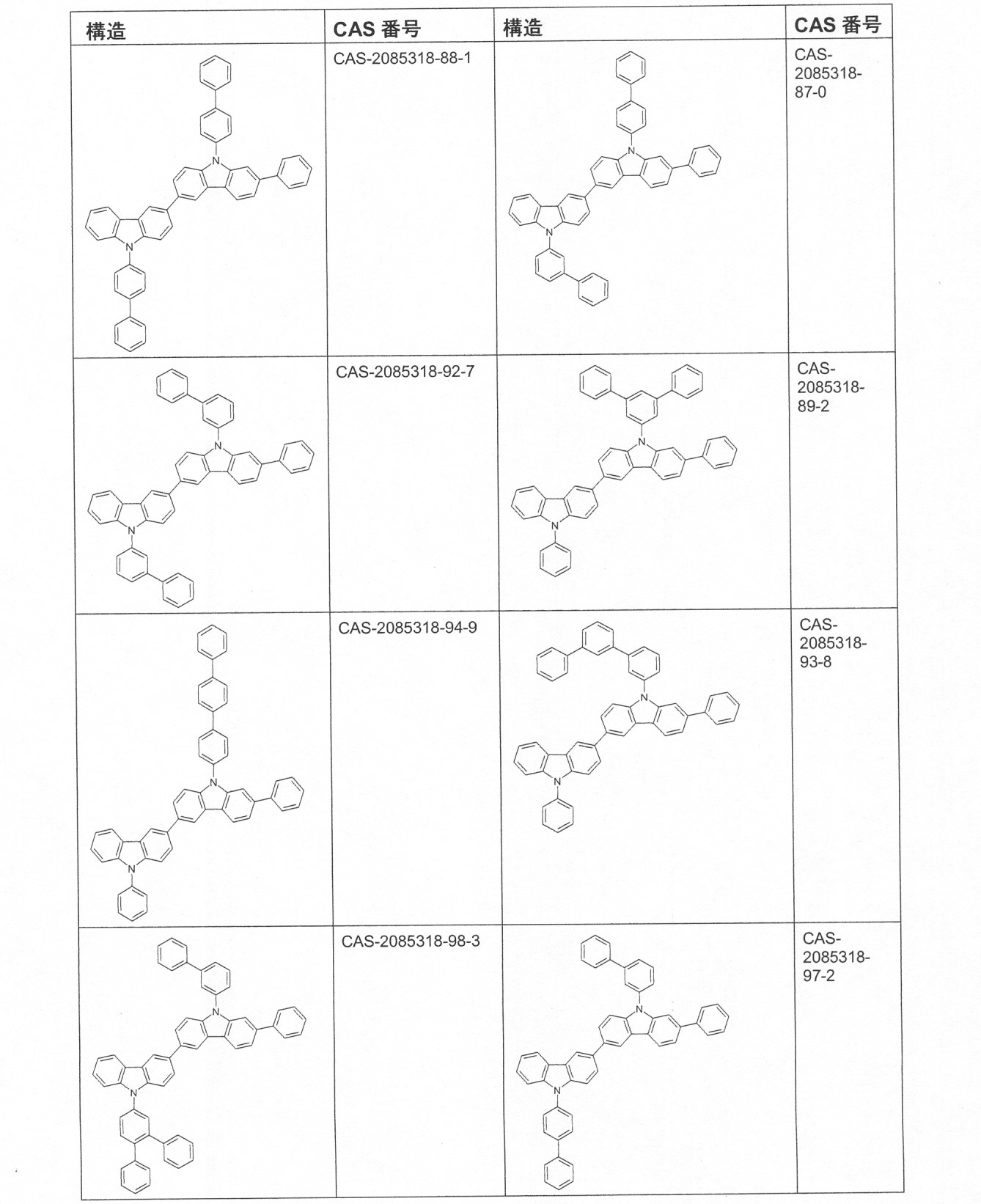 | 構造 | CAS 番号 | 構造 | CAS 番号 |
|---|---|---|---|
| N N | CAS-2085318-88-1 | N N | CAS-2085318-87-0 |
| N N | CAS-2085318-92-7 | N N | CAS-2085318-89-2 |
| N N | CAS-2085318-94-9 | N N | CAS-2085318-93-8 |
| N N | CAS-2085318-98-3 | N N | CAS-2085318-97-2 |